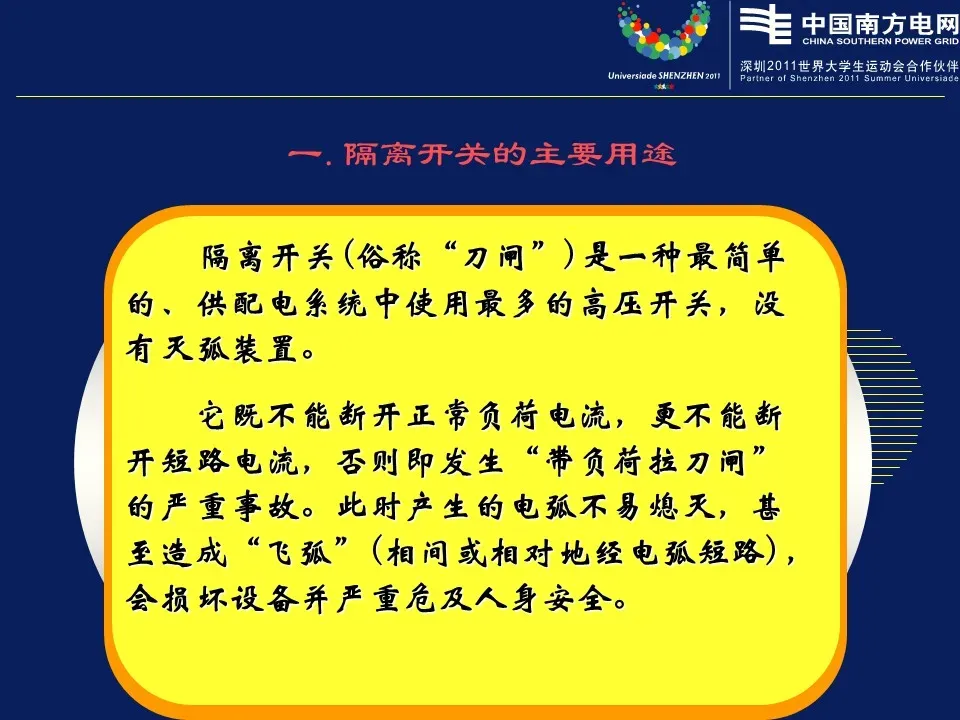 Universiade SHENZHEN 2011

中国南方电网
CHINA SOUTHERN POWER GRID
深圳2011世界大学生运动会合作伙伴
Partner of Shenzhen 2011 Summer Universiade

一.隔离开关的主要用途

隔离开关(俗称“刀闸”)是一种最简单的、供配电系统中使用最多的高压开关，没有灭弧装置。

它既不能断开正常负荷电流，更不能断开短路电流，否则即发生“带负荷拉刀闸”的严重事故。此时产生的电弧不易熄灭，甚至造成“飞弧”(相间或相对地经电弧短路)，会损坏设备并严重危及人身安全。